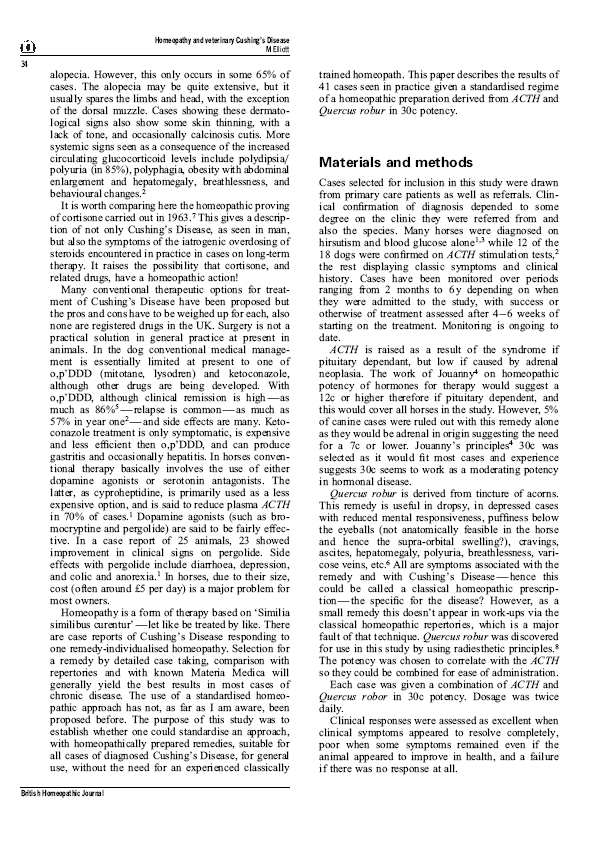 Homeopathy and veterinary Cushing's Disease
M Elliott

34

alopecia. However, this only occurs in some 65% of cases. The alopecia may be quite extensive, but it usually spares the limbs and head, with the exception of the dorsal muzzle. Cases showing these dermatological signs also show some skin thinning, with a lack of tone, and occasionally calcinosis cutis. More systemic signs seen as a consequence of the increased circulating glucocorticoid levels include polydipsia/polyuria (in 85%), polyphagia, obesity with abdominal enlargement and hepatomegaly, breathlessness, and behavioural changes.$^2$

It is worth comparing here the homeopathic proving of cortisone carried out in 1963.$^7$ This gives a description of not only Cushing's Disease, as seen in man, but also the symptoms of the iatrogenic overdosing of steroids encountered in practice in cases on long-term therapy. It raises the possibility that cortisone, and related drugs, have a homeopathic action!

Many conventional therapeutic options for treatment of Cushing's Disease have been proposed but the pros and cons have to be weighed up for each, also none are registered drugs in the UK. Surgery is not a practical solution in general practice at present in animals. In the dog conventional medical management is essentially limited at present to one of o,p'DDD (mitotane, lysodren) and ketoconazole, although other drugs are being developed. With o,p'DDD, although clinical remission is high—as much as 86%$^5$—relapse is common—as much as 57% in year one$^2$—and side effects are many. Ketoconazole treatment is only symptomatic, is expensive and less efficient then o,p'DDD, and can produce gastritis and occasionally hepatitis. In horses conventional therapy basically involves the use of either dopamine agonists or serotonin antagonists. The latter, as cyproheptidine, is primarily used as a less expensive option, and is said to reduce plasma ACTH in 70% of cases.$^1$ Dopamine agonists (such as bromocryptine and pergolide) are said to be fairly effective. In a case report of 25 animals, 23 showed improvement in clinical signs on pergolide. Side effects with pergolide include diarrhoea, depression, and colic and anorexia.$^1$ In horses, due to their size, cost (often around £5 per day) is a major problem for most owners.

Homeopathy is a form of therapy based on 'Similia similibus curentur'—let like be treated by like. There are case reports of Cushing's Disease responding to one remedy-individualised homeopathy. Selection for a remedy by detailed case taking, comparison with repertories and with known Materia Medica will generally yield the best results in most cases of chronic disease. The use of a standardised homeopathic approach has not, as far as I am aware, been proposed before. The purpose of this study was to establish whether one could standardise an approach, with homeopathically prepared remedies, suitable for all cases of diagnosed Cushing's Disease, for general use, without the need for an experienced classically trained homeopath. This paper describes the results of 41 cases seen in practice given a standardised regime of a homeopathic preparation derived from ACTH and Quercus robur in 30c potency.

Materials and methods

Cases selected for inclusion in this study were drawn from primary care patients as well as referrals. Clinical confirmation of diagnosis depended to some degree on the clinic they were referred from and also the species. Many horses were diagnosed on hirsutism and blood glucose alone$^{1,3}$ while 12 of the 18 dogs were confirmed on ACTH stimulation tests,$^2$ the rest displaying classic symptoms and clinical history. Cases have been monitored over periods ranging from 2 months to 6y depending on when they were admitted to the study, with success or otherwise of treatment assessed after 4–6 weeks of starting on the treatment. Monitoring is ongoing to date.

ACTH is raised as a result of the syndrome if pituitary dependant, but low if caused by adrenal neoplasia. The work of Jouanny$^4$ on homeopathic potency of hormones for therapy would suggest a 12c or higher therefore if pituitary dependent, and this would cover all horses in the study. However, 5% of canine cases were ruled out with this remedy alone as they would be adrenal in origin suggesting the need for a 7c or lower. Jouanny's principles$^4$ 30c was selected as it would fit most cases and experience suggests 30c seems to work as a moderating potency in hormonal disease.

Quercus robur is derived from tincture of acorns. This remedy is useful in dropsy, in depressed cases with reduced mental responsiveness, puffiness below the eyeballs (not anatomically feasible in the horse and hence the supra-orbital swelling?), cravings, ascites, hepatomegaly, polyuria, breathlessness, varicose veins, etc.$^6$ All are symptoms associated with the remedy and with Cushing's Disease—hence this could be called a classical homeopathic prescription—the specific for the disease? However, as a small remedy this doesn't appear in work-ups via the classical homeopathic repertories, which is a major fault of that technique. Quercus robur was discovered for use in this study by using radiesthetic principles.$^8$ The potency was chosen to correlate with the ACTH so they could be combined for ease of administration.

Each case was given a combination of ACTH and Quercus robor in 30c potency. Dosage was twice daily.

Clinical responses were assessed as excellent when clinical symptoms appeared to resolve completely, poor when some symptoms remained even if the animal appeared to improve in health, and a failure if there was no response at all.

British Homeopathic Journal